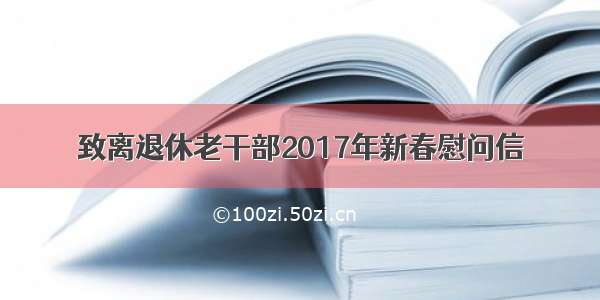 致离退休老干部2017年新春慰问信

©100zi.50zi.cn